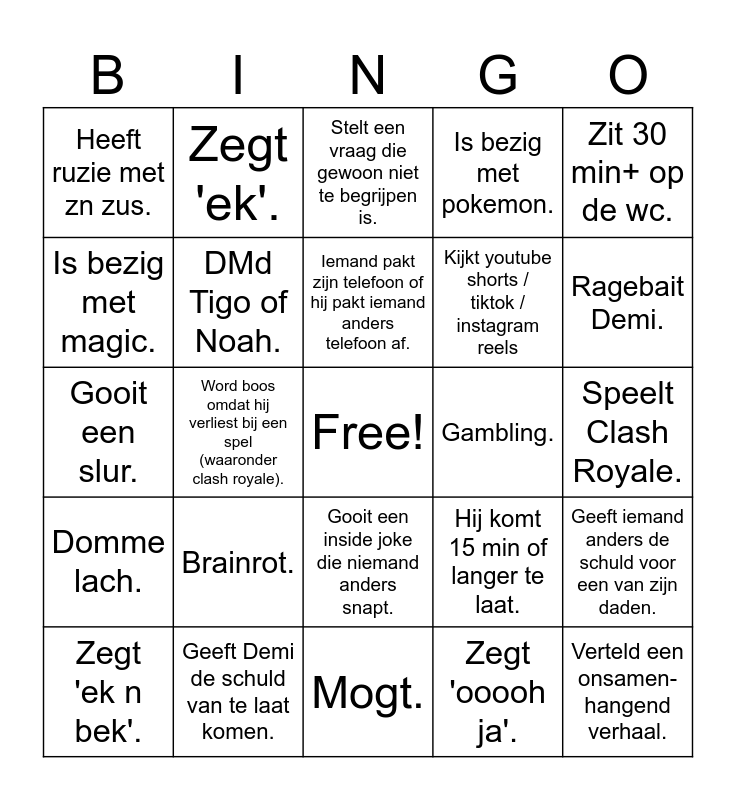 | B | I | N | G | O |
|---|---|---|---|---|
| Heeft ruzie met zn zus. | Zegt 'ek'. | Stelt een vraag die gewoon niet te begrijpen is. | Is bezig met pokemon. | Zit 30 min+ op de wc. |
| Is bezig met magic. | DMd Tigo of Noah. | Iemand pakt zijn telefoon of hij pakt iemand anders telefoon af. | Kijkt youtube shorts / tiktok / instagram reels | Ragebait Demi. |
| Gooit een slur. | Word boos omdat hij verliest bij een spel (waaronder clash royale). | Free! | Gambling. | Speelt Clash Royale. |
| Domme lach. | Brainrot. | Gooit een inside joke die niemand anders snapt. | Hij komt 15 min of langer te laat. | Geeft iemand anders de schuld voor een van zijn daden. |
| Zegt 'ek n bek'. | Geeft Demi de schuld van te laat komen. | Mogt. | Zegt 'ooooh ja'. | Verteld een onsamenhangend verhaal. |